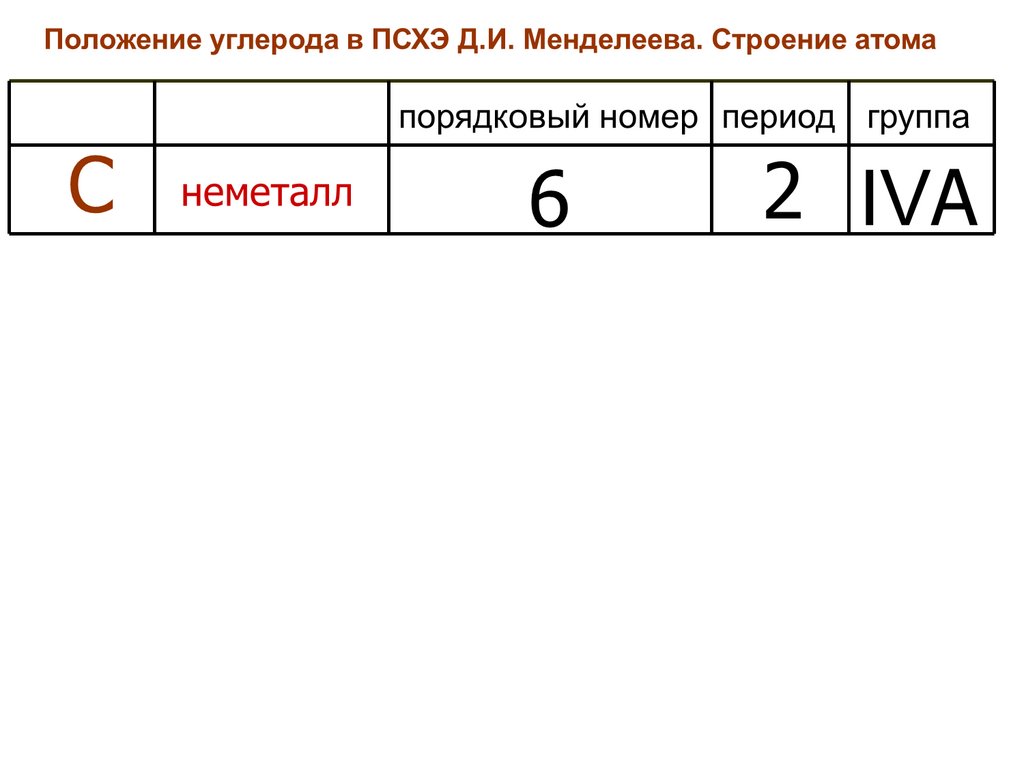 Положение углерода в ПСХЭ Д.И. Менделеева. Строение атома

| | | порядковый номер | период | группа |
|---|---|---|---|---|
| C | неметалл | 6 | 2 | IVA |